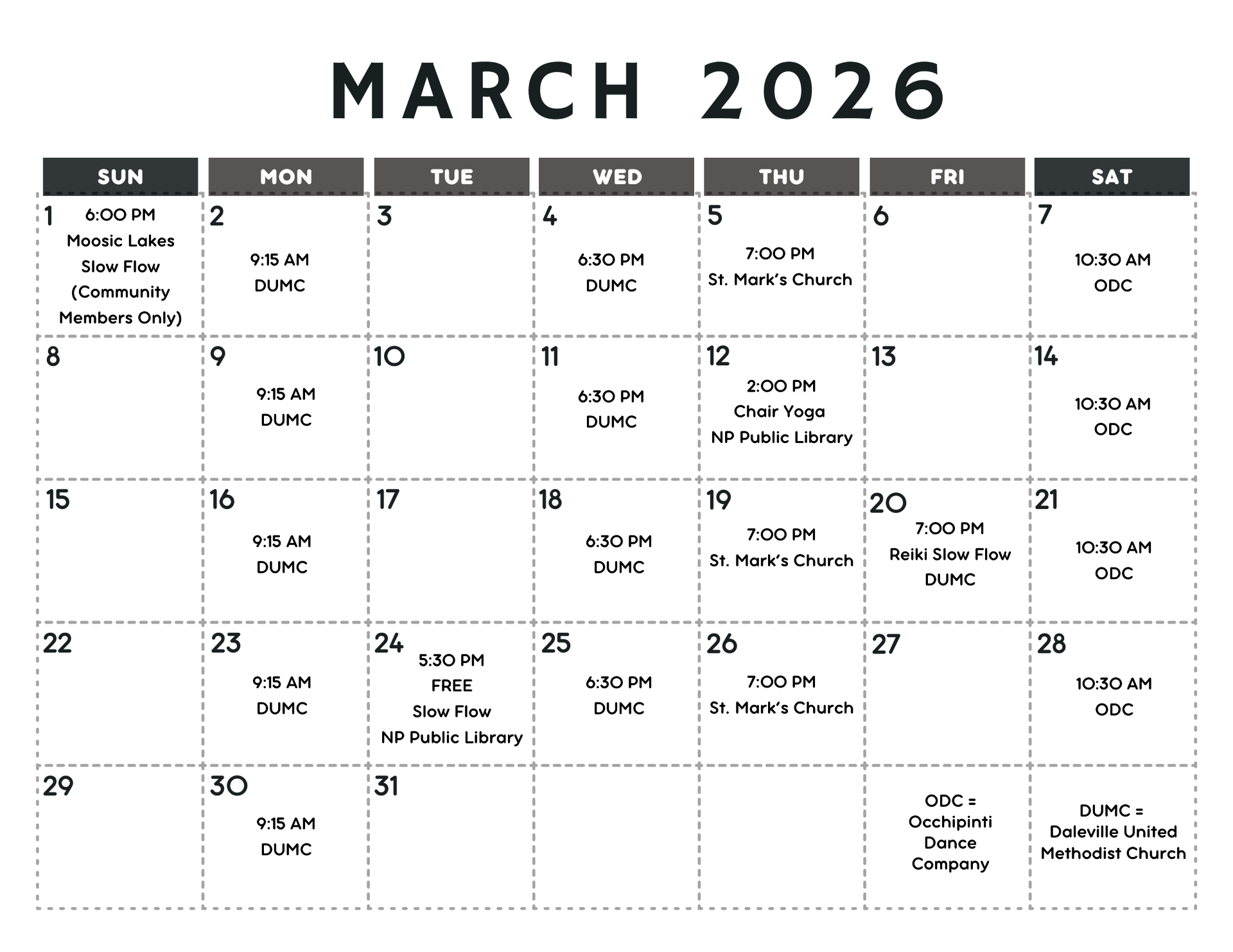 MARCH 2026

| SUN | MON | TUE | WED | THU | FRI | SAT |
|---|---|---|---|---|---|---|
| 1 6:00 PM Moosic Lakes Slow Flow (Community Members Only) | 2 9:15 AM DUMC | 3 | 4 6:30 PM DUMC | 5 7:00 PM St. Mark's Church | 6 | 7 10:30 AM ODC |
| 8 | 9 9:15 AM DUMC | 10 | 11 6:30 PM DUMC | 12 2:00 PM Chair Yoga NP Public Library | 13 | 14 10:30 AM ODC |
| 15 | 16 9:15 AM DUMC | 17 | 18 6:30 PM DUMC | 19 7:00 PM St. Mark's Church | 20 7:00 PM Reiki Slow Flow DUMC | 21 10:30 AM ODC |
| 22 | 23 9:15 AM DUMC | 24 5:30 PM FREE Slow Flow NP Public Library | 25 6:30 PM DUMC | 26 7:00 PM St. Mark's Church | 27 | 28 10:30 AM ODC |
| 29 | 30 9:15 AM DUMC | 31 | | | ODC = Occhipinti Dance Company | DUMC = Daleville United Methodist Church |